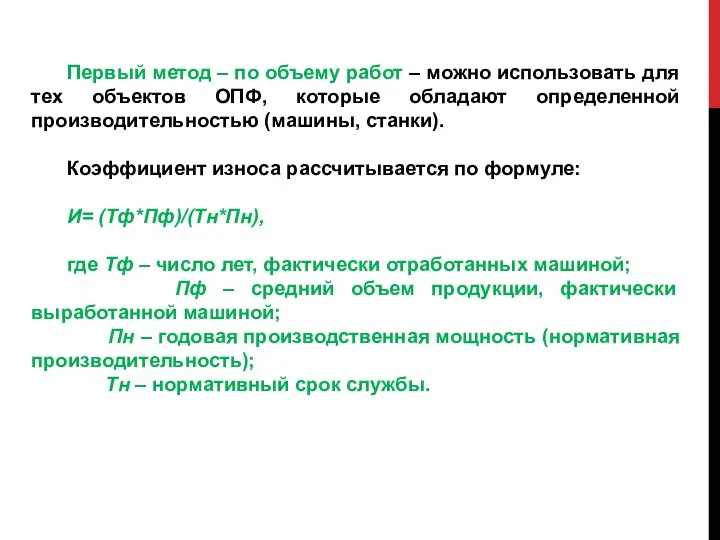 Первый метод – по объему работ – можно использовать для тех объектов ОПФ, которые обладают определенной производительностью (машины, станки).

Коэффициент износа рассчитывается по формуле:

И= (Тф*Пф)/(Тн*Пн),

где Тф – число лет, фактически отработанных машиной;
Пф – средний объем продукции, фактически выработанной машиной;
Пн – годовая производственная мощность (нормативная производительность);
Тн – нормативный срок службы.